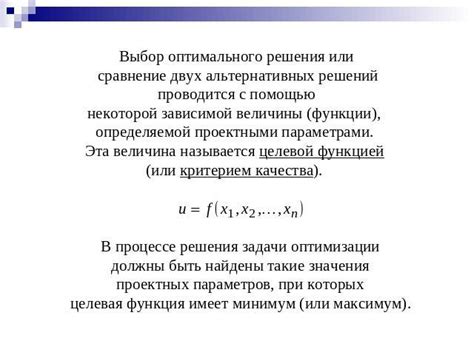 Выбор оптимального решения или сравнение двух альтернативных решений проводится с помощью некоторой зависимой величины (функции), определяемой проектными параметрами. Эта величина называется целевой функцией (или критерием качества).

$u = f(x_1, x_2, \ldots, x_n)$

В процессе решения задачи оптимизации должны быть найдены такие значения проектных параметров, при которых целевая функция имеет минимум (или максимум).